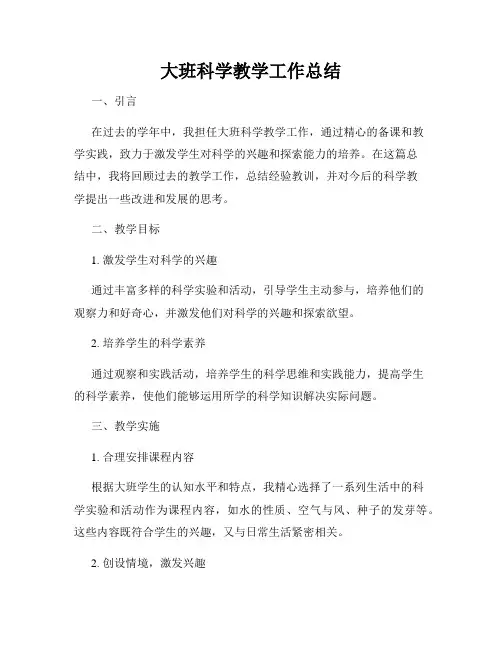 大班科学教学工作总结

一、引言

在过去的学年中，我担任大班科学教学工作，通过精心的备课和教学实践，致力于激发学生对科学的兴趣和探索能力的培养。在这篇总结中，我将回顾过去的教学工作，总结经验教训，并对今后的科学教学提出一些改进和发展的思考。

二、教学目标

1. 激发学生对科学的兴趣

通过丰富多样的科学实验和活动，引导学生主动参与，培养他们的观察力和好奇心，并激发他们对科学的兴趣和探索欲望。

2. 培养学生的科学素养

通过观察和实践活动，培养学生的科学思维和实践能力，提高学生的科学素养，使他们能够运用所学的科学知识解决实际问题。

三、教学实施

1. 合理安排课程内容

根据大班学生的认知水平和特点，我精心选择了一系列生活中的科学实验和活动作为课程内容，如水的性质、空气与风、种子的发芽等。这些内容既符合学生的兴趣，又与日常生活紧密相关。

2. 创设情境，激发兴趣